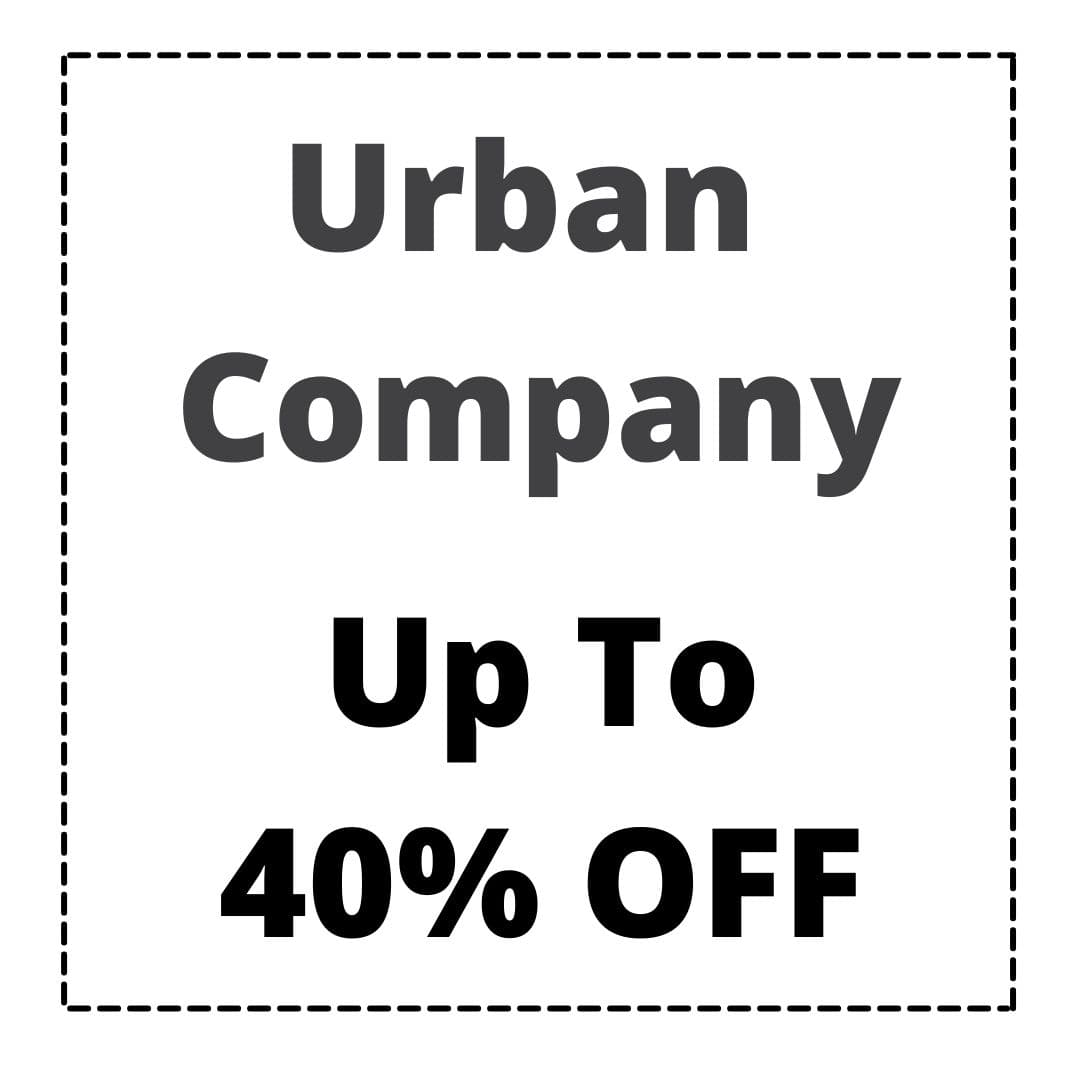 Urban Company

Up To 40% OFF